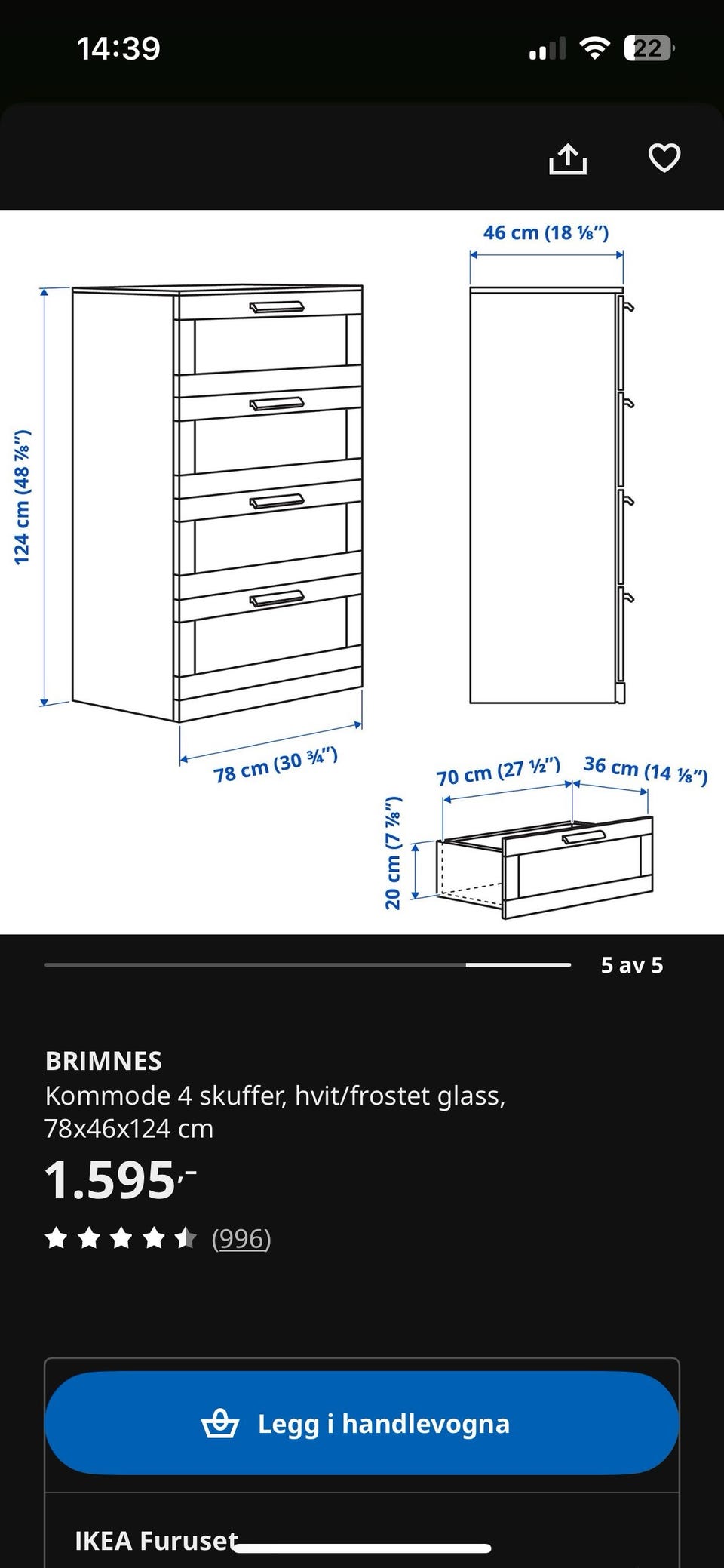 14:39

22

46 cm (18 ⅛")

124 cm (48 ⅞")

78 cm (30 ¾")

70 cm (27 ½")

36 cm (14 ⅛")

20 cm (7 ⅞")

5 av 5

BRIMNES
Kommode 4 skuffer, hvit/frostet glass, 78x46x124 cm

1.595,-

(996)

Legg i handlevogna

IKEA Furuset